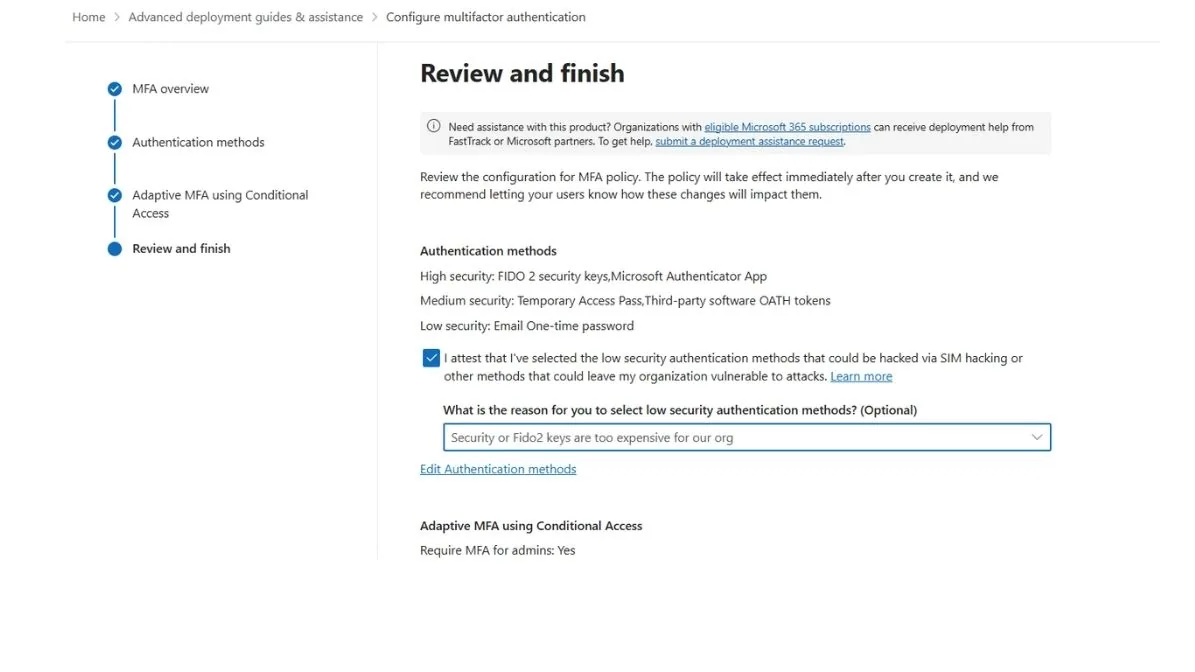 Home > Advanced deployment guides & assistance > Configure multifactor authentication

MFA overview

Authentication methods

Adaptive MFA using Conditional Access

Review and finish

Review and finish

Need assistance with this product? Organizations with eligible Microsoft 365 subscriptions can receive deployment help from FastTrack or Microsoft partners. To get help, submit a deployment assistance request.

Review the configuration for MFA policy. The policy will take effect immediately after you create it, and we recommend letting your users know how these changes will impact them.

Authentication methods

High security: FIDO 2 security keys,Microsoft Authenticator App

Medium security: Temporary Access Pass,Third-party software OATH tokens

Low security: Email One-time password

I attest that I've selected the low security authentication methods that could be hacked via SIM hacking or other methods that could leave my organization vulnerable to attacks. Learn more

What is the reason for you to select low security authentication methods? (Optional)

Security or Fido2 keys are too expensive for our org

Edit Authentication methods

Adaptive MFA using Conditional Access

Require MFA for admins: Yes